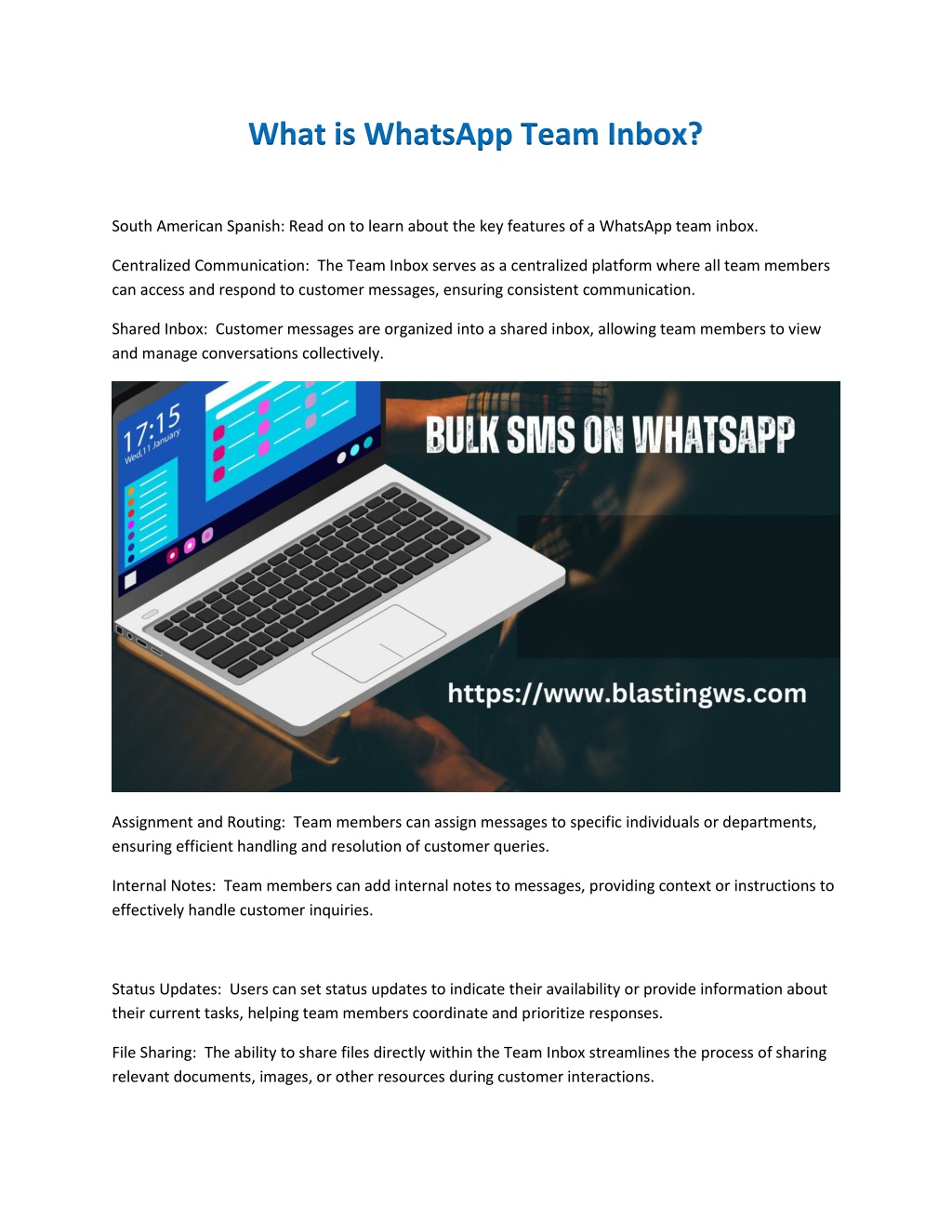 What is WhatsApp Team Inbox?

South American Spanish: Read on to learn about the key features of a WhatsApp team inbox.

Centralized Communication: The Team Inbox serves as a centralized platform where all team members can access and respond to customer messages, ensuring consistent communication.

Shared Inbox: Customer messages are organized into a shared inbox, allowing team members to view and manage conversations collectively.

17:15
Wed,11 January

BULK SMS ON WHATSAPP

https://www.blastingws.com

Assignment and Routing: Team members can assign messages to specific individuals or departments, ensuring efficient handling and resolution of customer queries.

Internal Notes: Team members can add internal notes to messages, providing context or instructions to effectively handle customer inquiries.

Status Updates: Users can set status updates to indicate their availability or provide information about their current tasks, helping team members coordinate and prioritize responses.

File Sharing: The ability to share files directly within the Team Inbox streamlines the process of sharing relevant documents, images, or other resources during customer interactions.